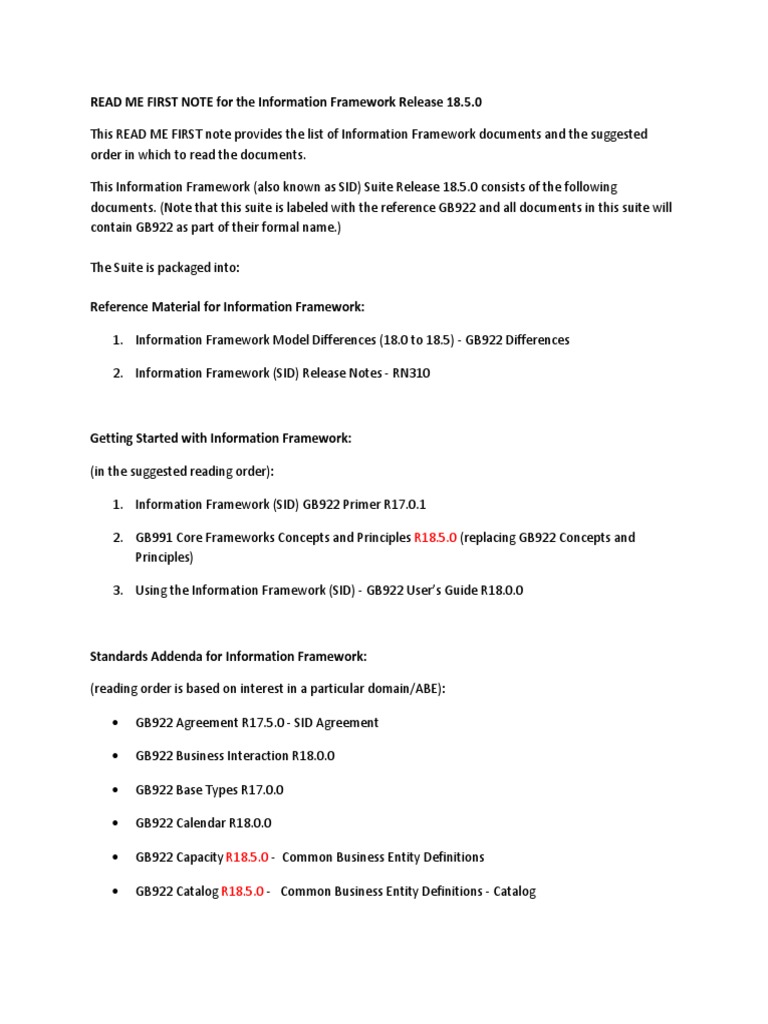 READ ME FIRST NOTE for the Information Framework Release 18.5.0

This READ ME FIRST note provides the list of Information Framework documents and the suggested order in which to read the documents.

This Information Framework (also known as SID) Suite Release 18.5.0 consists of the following documents. (Note that this suite is labeled with the reference GB922 and all documents in this suite will contain GB922 as part of their formal name.)

The Suite is packaged into:

Reference Material for Information Framework:

1. Information Framework Model Differences (18.0 to 18.5) - GB922 Differences

2. Information Framework (SID) Release Notes - RN310

Getting Started with Information Framework:

(in the suggested reading order):

1. Information Framework (SID) GB922 Primer R17.0.1

2. GB991 Core Frameworks Concepts and Principles R18.5.0 (replacing GB922 Concepts and Principles)

3. Using the Information Framework (SID) - GB922 User's Guide R18.0.0

Standards Addenda for Information Framework:

(reading order is based on interest in a particular domain/ABE):

• GB922 Agreement R17.5.0 - SID Agreement

• GB922 Business Interaction R18.0.0

• GB922 Base Types R17.0.0

• GB922 Calendar R18.0.0

• GB922 Capacity R18.5.0 - Common Business Entity Definitions

• GB922 Catalog R18.5.0 - Common Business Entity Definitions - Catalog